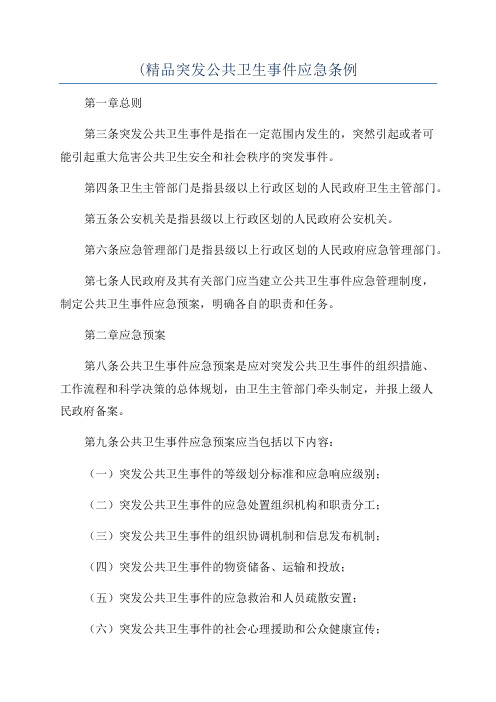 (精品突发公共卫生事件应急条例

第一章总则

第三条突发公共卫生事件是指在一定范围内发生的，突然引起或者可能引起重大危害公共卫生安全和社会秩序的突发事件。

第四条卫生主管部门是指县级以上行政区划的人民政府卫生主管部门。

第五条公安机关是指县级以上行政区划的人民政府公安机关。

第六条应急管理部门是指县级以上行政区划的人民政府应急管理部门。

第七条人民政府及其有关部门应当建立公共卫生事件应急管理制度，制定公共卫生事件应急预案，明确各自的职责和任务。

第二章应急预案

第八条公共卫生事件应急预案是应对突发公共卫生事件的组织措施、工作流程和科学决策的总体规划，由卫生主管部门牵头制定，并报上级人民政府备案。

第九条公共卫生事件应急预案应当包括以下内容：

（一）突发公共卫生事件的等级划分标准和应急响应级别；

（二）突发公共卫生事件的应急处置组织机构和职责分工；

（三）突发公共卫生事件的组织协调机制和信息发布机制；

（四）突发公共卫生事件的物资储备、运输和投放；

（五）突发公共卫生事件的应急救治和人员疏散安置；

（六）突发公共卫生事件的社会心理援助和公众健康宣传；